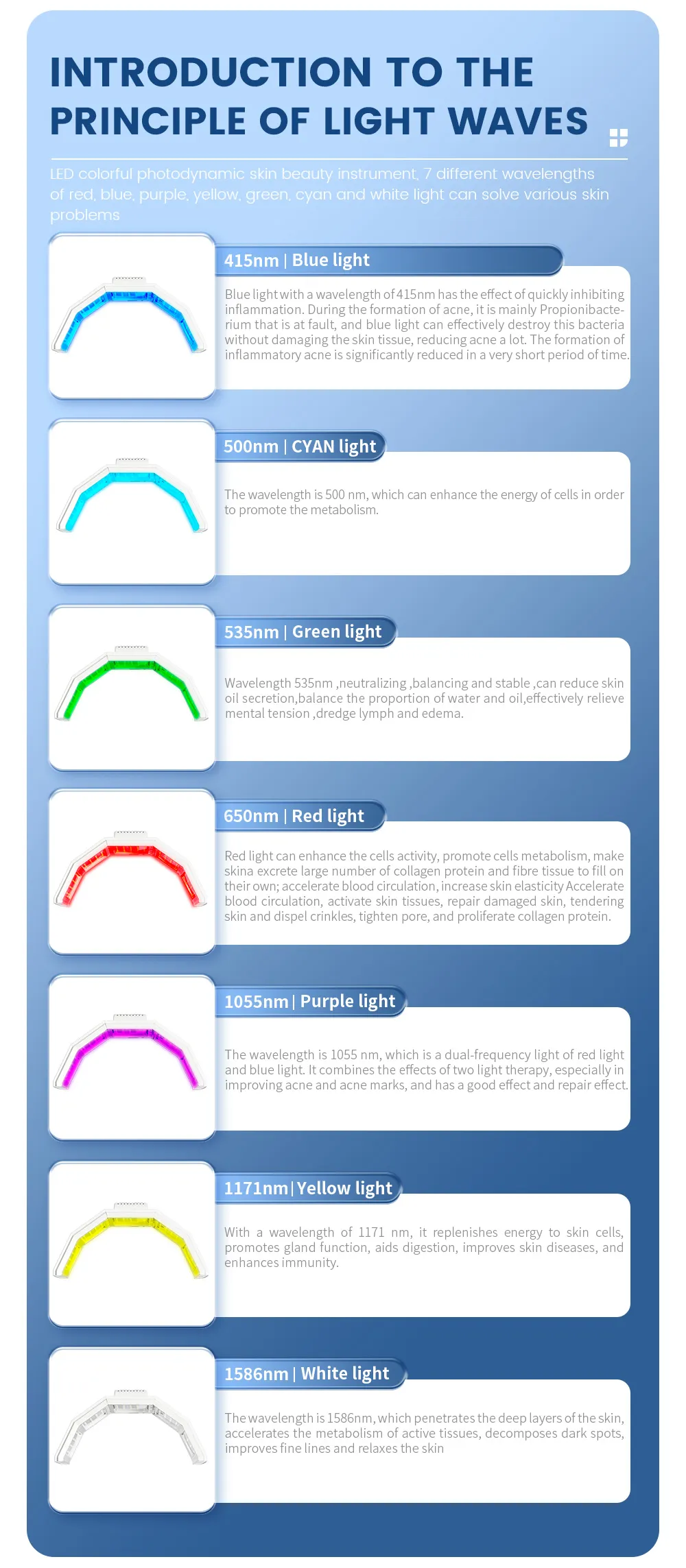 INTRODUCTION TO THE PRINCIPLE OF LIGHT WAVES

LED colorful photodynamic skin beauty instrument, 7 different wavelengths of red, blue, purple, yellow, green, cyan and white light can solve various skin problems

415nm | Blue light

Blue light with a wavelength of 415nm has the effect of quickly inhibiting inflammation. During the formation of acne, it is mainly Propionibacterium that is at fault, and blue light can effectively destroy this bacteria without damaging the skin tissue, reducing acne a lot. The formation of inflammatory acne is significantly reduced in a very short period of time.

500nm | CYAN light

The wavelength is 500 nm, which can enhance the energy of cells in order to promote the metabolism.

535nm | Green light

Wavelength 535nm ,neutralizing ,balancing and stable ,can reduce skin oil secretion,balance the proportion of water and oil,effectively relieve mental tension ,dredge lymph and edema.

650nm | Red light

Red light can enhance the cells activity, promote cells metabolism, make skina excrete large number of collagen protein and fibre tissue to fill on their own; accelerate blood circulation, increase skin elasticity Accelerate blood circulation, activate skin tissues, repair damaged skin, tendering skin and dispel crinkles, tighten pore, and proliferate collagen protein.

1055nm | Purple light

The wavelength is 1055 nm, which is a dual-frequency light of red light and blue light. It combines the effects of two light therapy, especially in improving acne and acne marks, and has a good effect and repair effect.

1171nm | Yellow light

With a wavelength of 1171 nm, it replenishes energy to skin cells, promotes gland function, aids digestion, improves skin diseases, and enhances immunity.

1586nm | White light

The wavelength is 1586nm, which penetrates the deep layers of the skin, accelerates the metabolism of active tissues, decomposes dark spots, improves fine lines and relaxes the skin